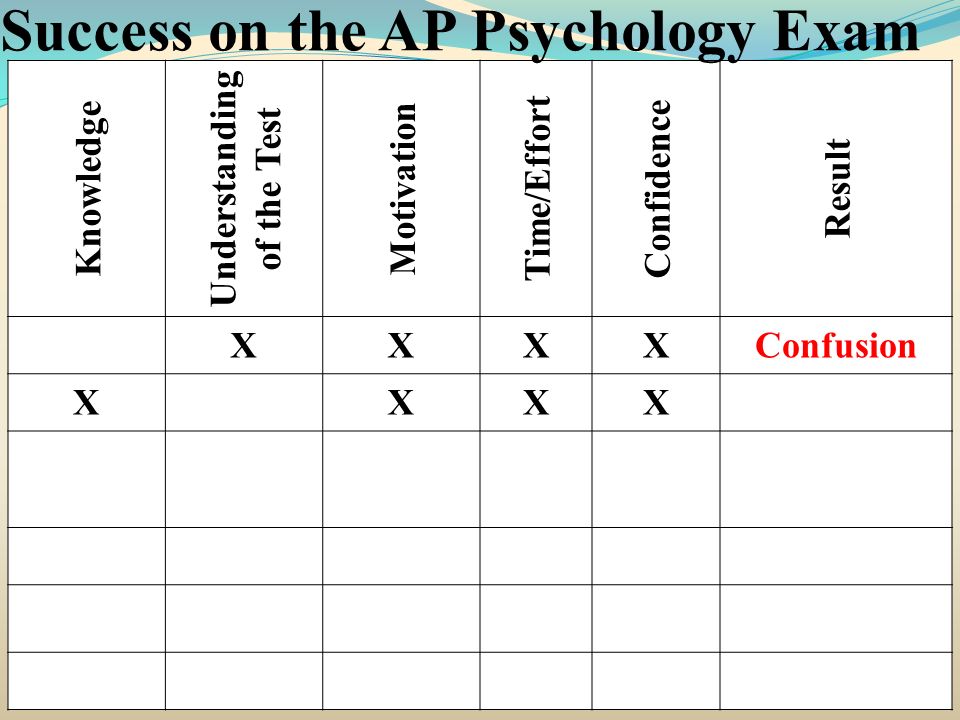 Success on the AP Psychology Exam

| Knowledge | Understanding of the Test | Motivation | Time/Effort | Confidence | Result |
|---|---|---|---|---|---|
| | X | X | X | X | Confusion |
| X | | X | X | X | |
| | | | | | |
| | | | | | |
| | | | | | |
| | | | | | |